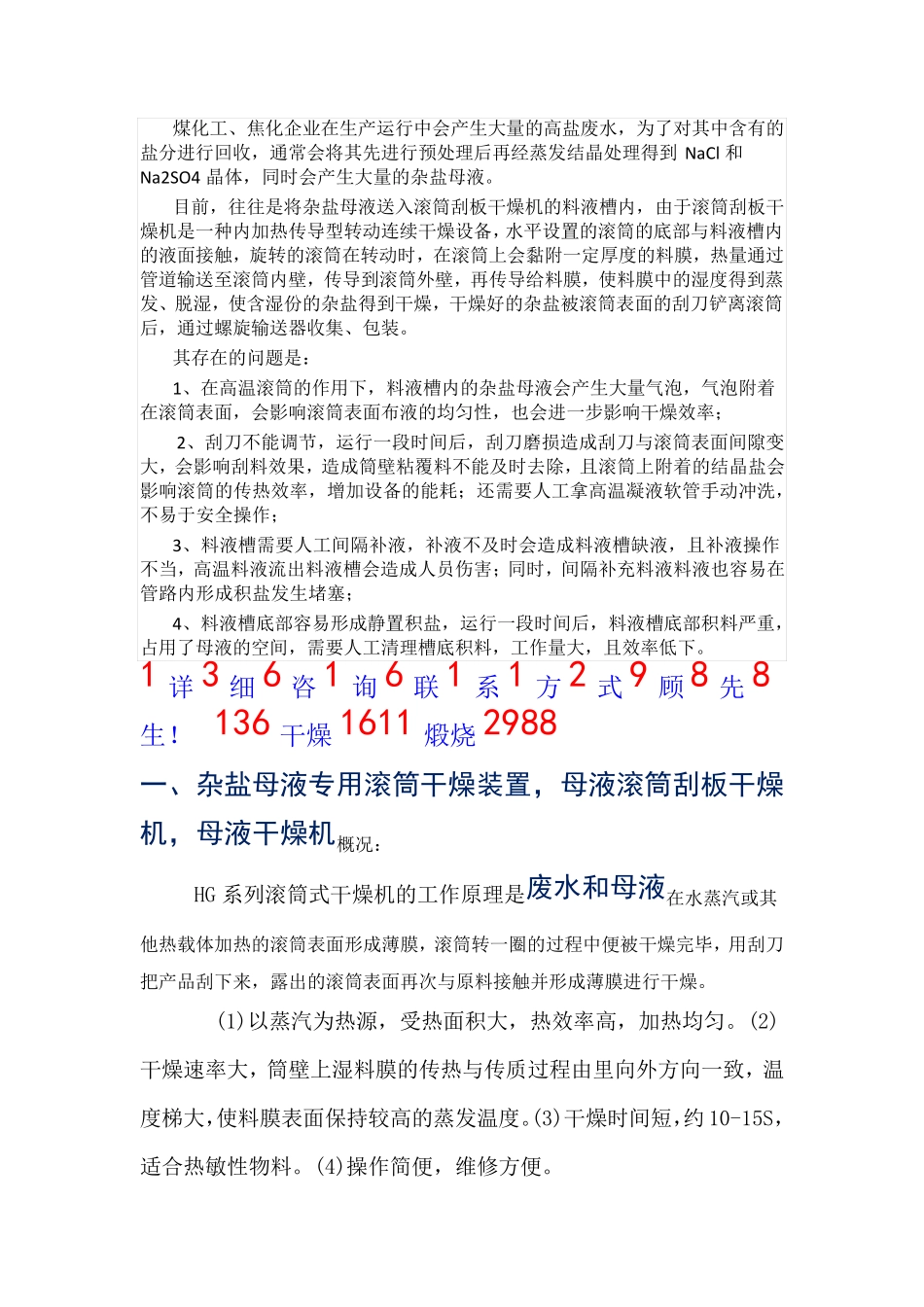 煤化工、焦化企业在生产运行中会产生大量的高盐废水，为了对其中含有的盐分进行回收，通常会将其先进行预处理后再经蒸发结晶处理得到 NaCl 和 Na2SO4 晶体，同时会产生大量的杂盐母液。

目前，往往是将杂盐母液送入滚筒刮板干燥机的料液槽内，由于滚筒刮板干燥机是一种内加热传导型转动连续干燥设备，水平设置的滚筒的底部与料液槽内的液面接触，旋转的滚筒在转动时，在滚筒上会黏附一定厚度的料膜，热量通过管道输送至滚筒内壁，传导到滚筒外壁，再传导给料膜，使料膜中的湿度得到蒸发、脱湿，使含湿份的杂盐得到干燥，干燥好的杂盐被滚筒表面的刮刀铲离滚筒后，通过螺旋输送器收集、包装。

其存在的问题是：

1、在高温滚筒的作用下，料液槽内的杂盐母液会产生大量气泡，气泡附着在滚筒表面，会影响滚筒表面布液的均匀性，也会进一步影响干燥效率；

2、刮刀不能调节，运行一段时间后，刮刀磨损造成刮刀与滚筒表面间隙变大，会影响刮料效果，造成筒壁粘覆料不能及时去除，且滚筒上附着的结晶盐会影响滚筒的传热效率，增加设备的能耗；还需要人工拿高温凝液软管手动冲洗，不易于安全操作；

3、料液槽需要人工间隔补液，补液不及时会造成料液槽缺液，且补液操作不当，高温料液流出料液槽会造成人员伤害；同时，间隔补充料液料液也容易在管路内形成积盐发生堵塞；

4、料液槽底部容易形成静置积盐，运行一段时间后，料液槽底部积料严重，占用了母液的空间，需要人工清理槽底积料，工作量大，且效率低下。

1 详 3 细 6 咨 1 询 6 联 1 系 1 方 2 式 9 顾 8 先 8 生！ 136 干燥 1611 煅烧 2988

一、杂盐母液专用滚筒干燥装置，母液滚筒刮板干燥机，母液干燥机概况：

HG 系列滚筒式干燥机的工作原理是废水和母液在水蒸汽或其他热载体加热的滚筒表面形成薄膜，滚筒转一圈的过程中便被干燥完毕，用刮刀把产品刮下来，露出的滚筒表面再次与原料接触并形成薄膜进行干燥。

(1)以蒸汽为热源，受热面积大，热效率高，加热均匀。(2)干燥速率大，筒壁上湿料膜的传热与传质过程由里向外方向一致，温度梯大，使料膜表面保持较高的蒸发温度。(3)干燥时间短，约 10-15S，适合热敏性物料。(4)操作简便，维修方便。